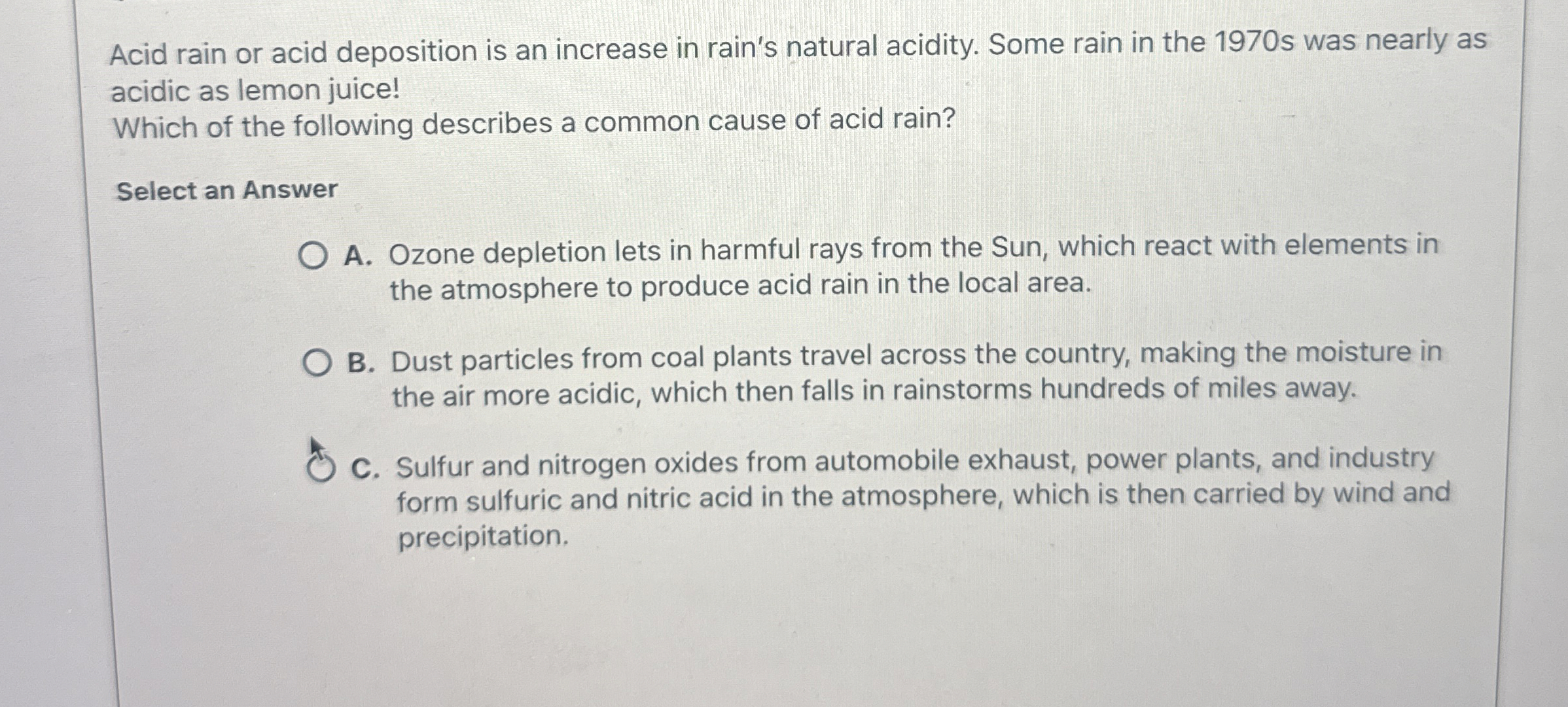 Acid rain or acid deposition is an increase in rain's natural acidity. Some rain in the 1970s was nearly as acidic as lemon juice!
Which of the following describes a common cause of acid rain?

Select an Answer

A. Ozone depletion lets in harmful rays from the Sun, which react with elements in the atmosphere to produce acid rain in the local area.

B. Dust particles from coal plants travel across the country, making the moisture in the air more acidic, which then falls in rainstorms hundreds of miles away.

C. Sulfur and nitrogen oxides from automobile exhaust, power plants, and industry form sulfuric and nitric acid in the atmosphere, which is then carried by wind and precipitation.